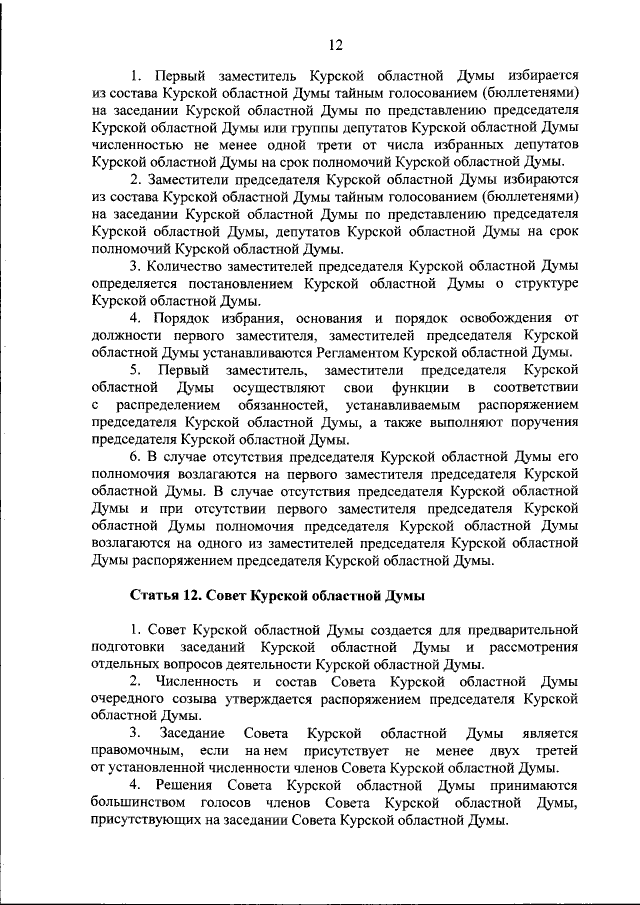 12

1. Первый заместитель Курской областной Думы избирается из состава Курской областной Думы тайным голосованием (бюллетенями) на заседании Курской областной Думы по представлению председателя Курской областной Думы или группы депутатов Курской областной Думы численностью не менее одной трети от числа избранных депутатов Курской областной Думы на срок полномочий Курской областной Думы.

2. Заместители председателя Курской областной Думы избираются из состава Курской областной Думы тайным голосованием (бюллетенями) на заседании Курской областной Думы по представлению председателя Курской областной Думы, депутатов Курской областной Думы на срок полномочий Курской областной Думы.

3. Количество заместителей председателя Курской областной Думы определяется постановлением Курской областной Думы о структуре Курской областной Думы.

4. Порядок избрания, основания и порядок освобождения от должности первого заместителя, заместителей председателя Курской областной Думы устанавливаются Регламентом Курской областной Думы.

5. Первый заместитель, заместители председателя Курской областной Думы осуществляют свои функции в соответствии с распределением обязанностей, устанавливаемым распоряжением председателя Курской областной Думы, а также выполняют поручения председателя Курской областной Думы.

6. В случае отсутствия председателя Курской областной Думы его полномочия возлагаются на первого заместителя председателя Курской областной Думы. В случае отсутствия председателя Курской областной Думы и при отсутствии первого заместителя председателя Курской областной Думы полномочия председателя Курской областной Думы возлагаются на одного из заместителей председателя Курской областной Думы распоряжением председателя Курской областной Думы.

Статья 12. Совет Курской областной Думы

1. Совет Курской областной Думы создается для предварительной подготовки заседаний Курской областной Думы и рассмотрения отдельных вопросов деятельности Курской областной Думы.

2. Численность и состав Совета Курской областной Думы очередного созыва утверждается распоряжением председателя Курской областной Думы.

3. Заседание Совета Курской областной Думы является правомочным, если на нем присутствует не менее двух третей от установленной численности членов Совета Курской областной Думы.

4. Решения Совета Курской областной Думы принимаются большинством голосов членов Совета Курской областной Думы, присутствующих на заседании Совета Курской областной Думы.